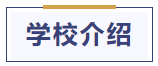 学校介绍